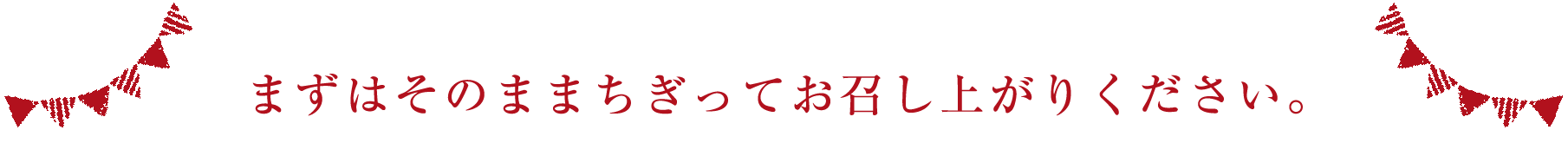 まずはそのままちぎってお召し上がりください。